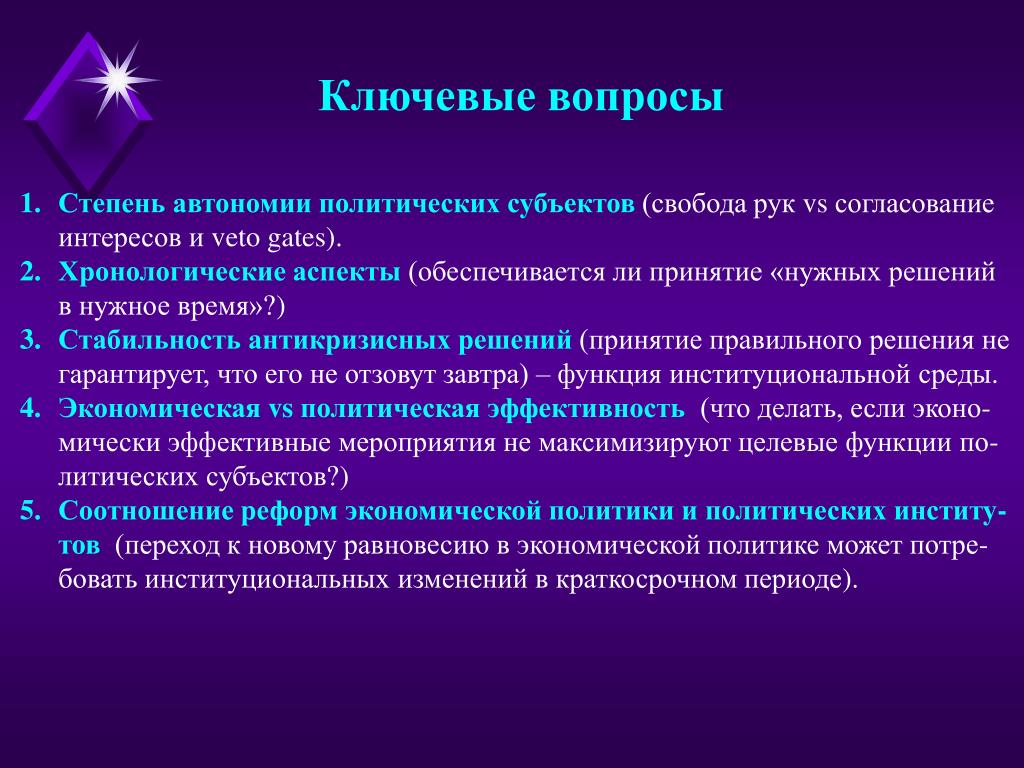 Ключевые вопросы

1. Степень автономии политических субъектов (свобода рук vs согласование интересов и veto gates).
2. Хронологические аспекты (обеспечивается ли принятие «нужных решений в нужное время»?)
3. Стабильность антикризисных решений (принятие правильного решения не гарантирует, что его не отзовут завтра) – функция институциональной среды.
4. Экономическая vs политическая эффективность (что делать, если экономически эффективные мероприятия не максимизируют целевые функции политических субъектов?)
5. Соотношение реформ экономической политики и политических институтов (переход к новому равновесию в экономической политике может потребовать институциональных изменений в краткосрочном периоде).